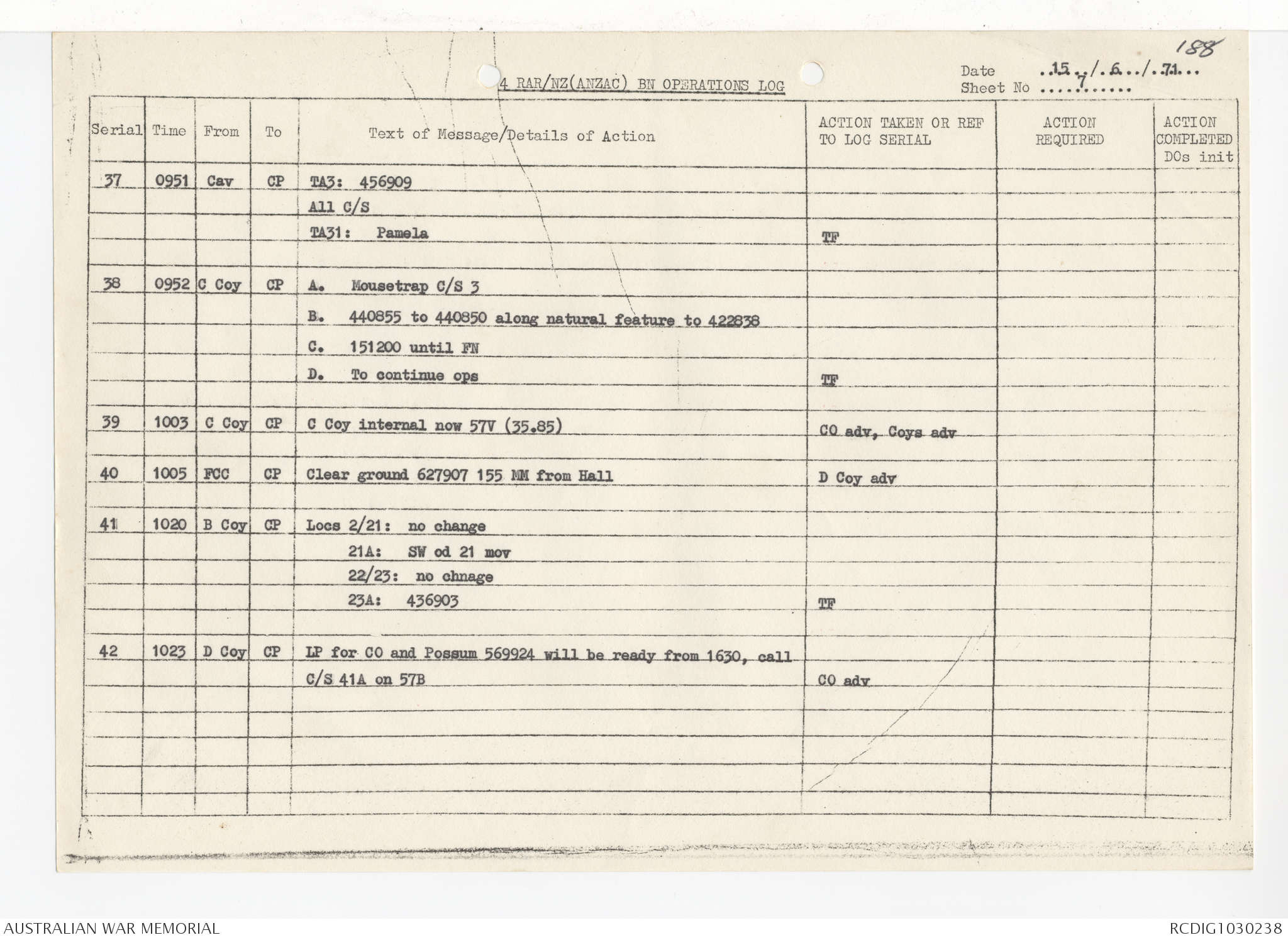 188

4 RAR/NZ(ANZAC) BN OPERATIONS LOG

Date 15/6/71
Sheet No 7

| Serial | Time | From | To | Text of Message/Details of Action | ACTION TAKEN OR REF TO LOG SERIAL | ACTION REQUIRED | ACTION COMPLETED DOs init |
|---|---|---|---|---|---|---|---|
| 37 | 0951 | Cav | CP | TA3: 456909 | | | |
| | | | | All C/S | | | |
| | | | | TA31: Pamela | TF | | |
| 38 | 0952 | C Coy | CP | A. Mousetrap C/S 3 | | | |
| | | | | B. 440855 to 440850 along natural feature to 422838 | | | |
| | | | | C. 151200 until FN | | | |
| | | | | D. To continue ops | TF | | |
| 39 | 1003 | C Coy | CP | C Coy internal now 57V (35.85) | CO adv, Coys adv | | |
| 40 | 1005 | FCC | CP | Clear ground 627907 155 MM from Hall | D Coy adv | | |
| 41 | 1020 | B Coy | CP | Locs 2/21: no change | | | |
| | | | | 21A: SW od 21 mov | | | |
| | | | | 22/23: no chnage | | | |
| | | | | 23A: 436903 | TF | | |
| 42 | 1023 | D Coy | CP | LP for CO and Possum 569924 will be ready from 1630, call | | | |
| | | | | C/S 41A on 57B | CO adv | | |

AUSTRALIAN WAR MEMORIAL

RCDIG1030238